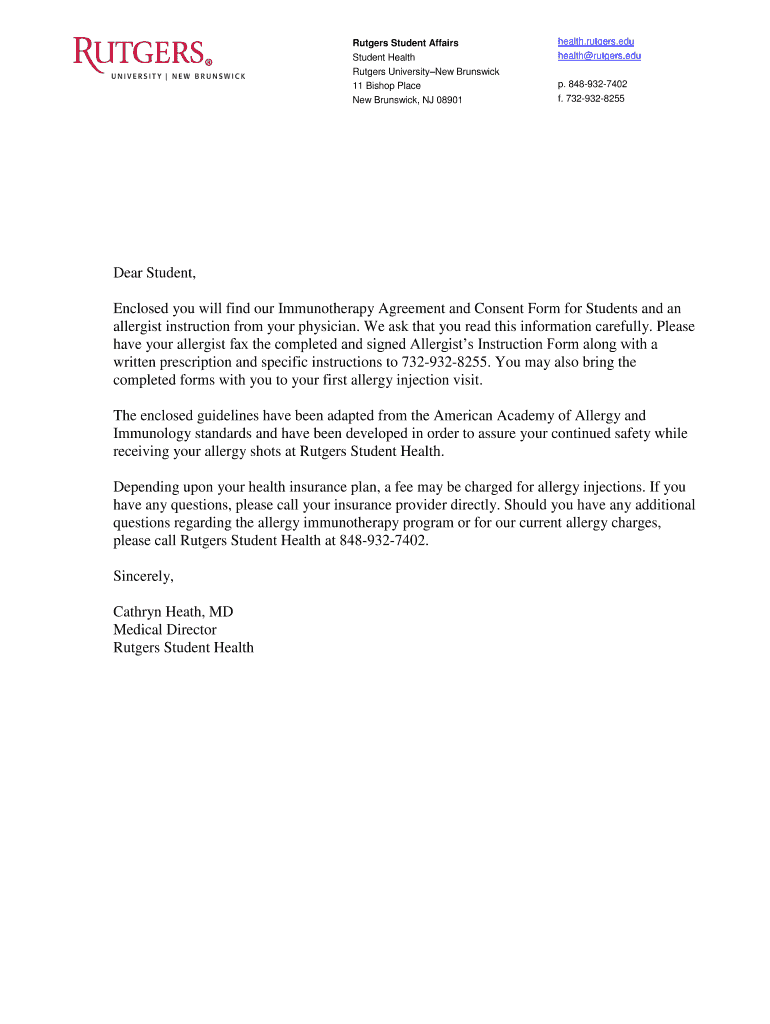 RUTGERS®
UNIVERSITY | NEW BRUNSWICK

Rutgers Student Affairs
Student Health
Rutgers University–New Brunswick
11 Bishop Place
New Brunswick, NJ 08901

health.rutgers.edu
health@rutgers.edu

p. 848-932-7402
f. 732-932-8255

Dear Student,

Enclosed you will find our Immunotherapy Agreement and Consent Form for Students and an allergist instruction from your physician. We ask that you read this information carefully. Please have your allergist fax the completed and signed Allergist's Instruction Form along with a written prescription and specific instructions to 732-932-8255. You may also bring the completed forms with you to your first allergy injection visit.

The enclosed guidelines have been adapted from the American Academy of Allergy and Immunology standards and have been developed in order to assure your continued safety while receiving your allergy shots at Rutgers Student Health.

Depending upon your health insurance plan, a fee may be charged for allergy injections. If you have any questions, please call your insurance provider directly. Should you have any additional questions regarding the allergy immunotherapy program or for our current allergy charges, please call Rutgers Student Health at 848-932-7402.

Sincerely,

Cathryn Heath, MD
Medical Director
Rutgers Student Health